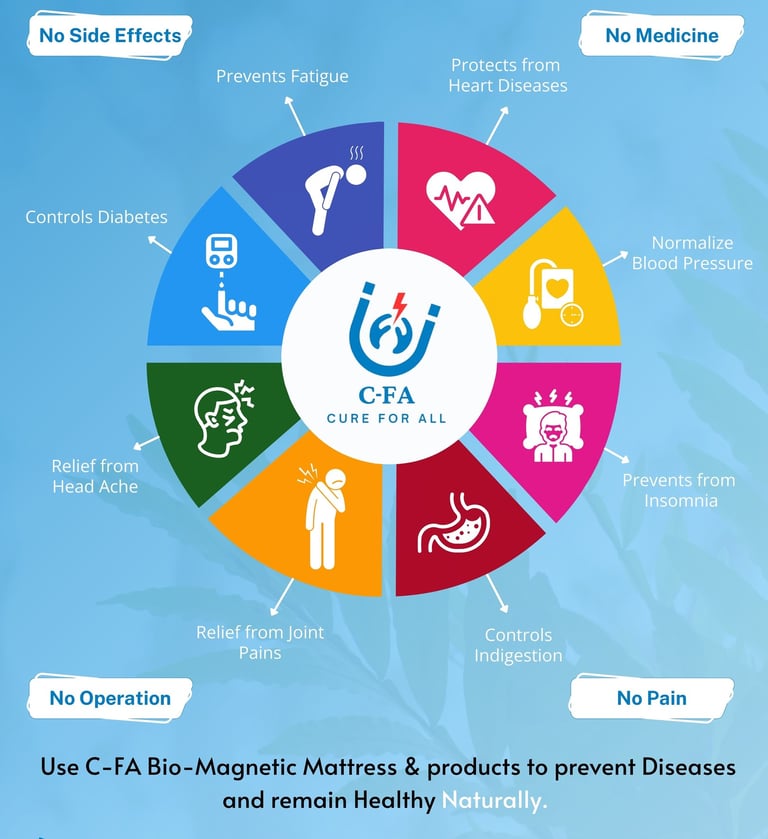 No Side Effects

No Medicine

Prevents Fatigue

Protects from Heart Diseases

Controls Diabetes

Normalize Blood Pressure

C-FA
CURE FOR ALL

Relief from Head Ache

Prevents from Insomnia

Relief from Joint Pains

Controls Indigestion

No Operation

No Pain

Use C-FA Bio-Magnetic Mattress & products to prevent Diseases and remain Healthy Naturally.